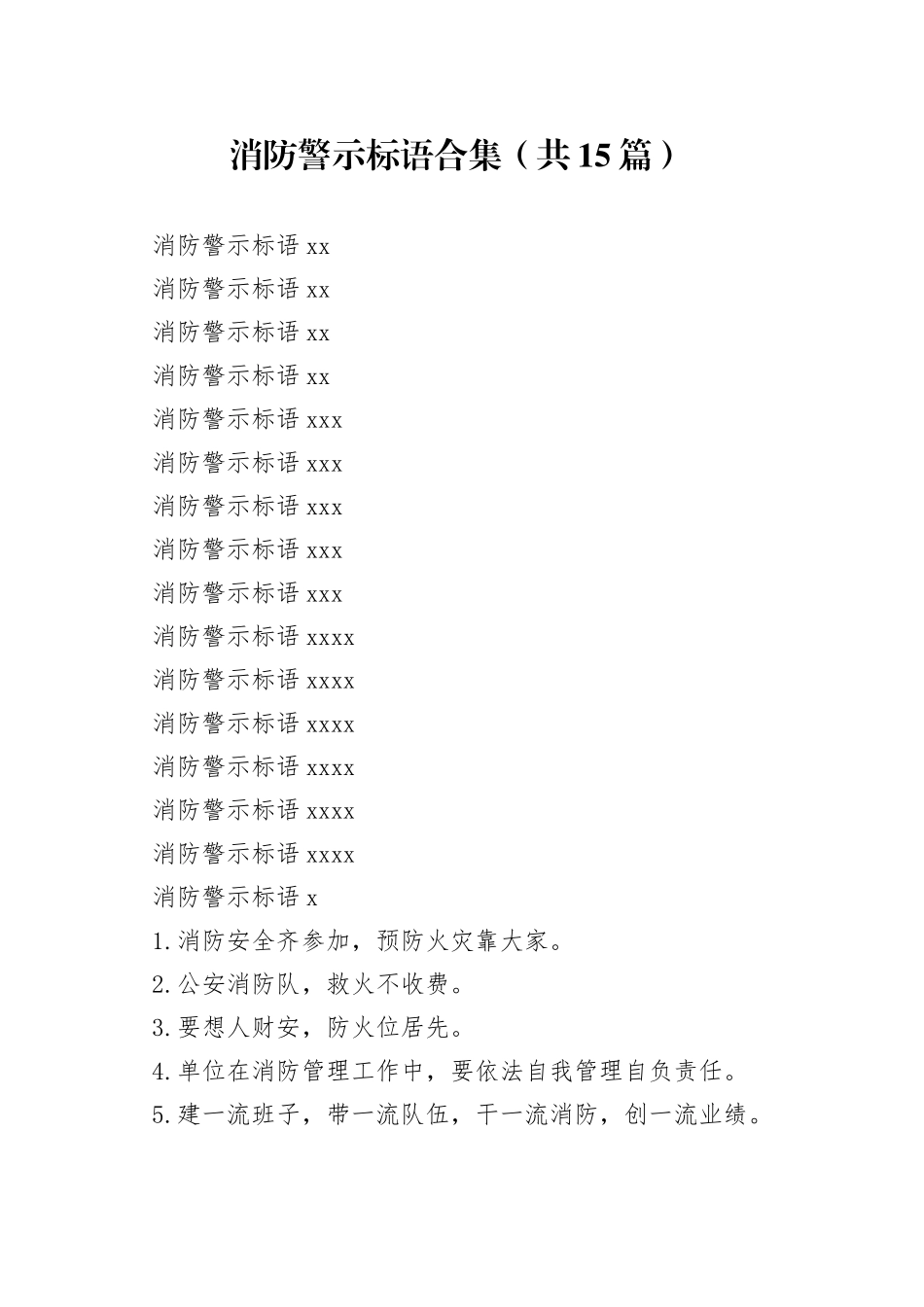 消防警示标语合集（共15篇）

消防警示标语 xx
消防警示标语 xx
消防警示标语 xx
消防警示标语 xx
消防警示标语 xxx
消防警示标语 xxx
消防警示标语 xxx
消防警示标语 xxx
消防警示标语 xxx
消防警示标语 xxxx
消防警示标语 xxxx
消防警示标语 xxxx
消防警示标语 xxxx
消防警示标语 xxxx
消防警示标语 xxxx
消防警示标语 x
1.消防安全齐参加，预防火灾靠大家。
2.公安消防队，救火不收费。
3.要想人财安，防火位居先。
4.单位在消防管理工作中，要依法自我管理自负责任。
5.建一流班子，带一流队伍，干一流消防，创一流业绩。